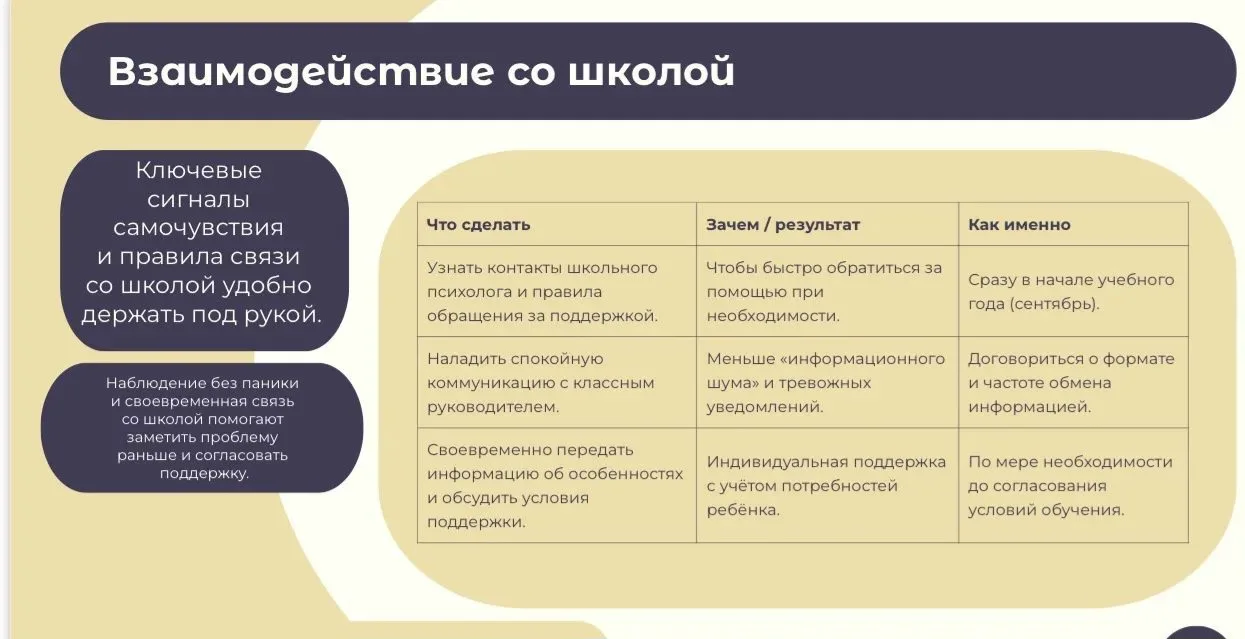 Взаимодействие со школой

Ключевые сигналы самочувствия и правила связи со школой удобно держать под рукой.

Наблюдение без паники и своевременная связь со школой помогают заметить проблему раньше и согласовать поддержку.

| Что сделать | Зачем / результат | Как именно |
|---|---|---|
| Узнать контакты школьного психолога и правила обращения за поддержкой. | Чтобы быстро обратиться за помощью при необходимости. | Сразу в начале учебного года (сентябрь). |
| Наладить спокойную коммуникацию с классным руководителем. | Меньше «информационного шума» и тревожных уведомлений. | Договориться о формате и частоте обмена информацией. |
| Своевременно передать информацию об особенностях и обсудить условия поддержки. | Индивидуальная поддержка с учётом потребностей ребёнка. | По мере необходимости до согласования условий обучения. |